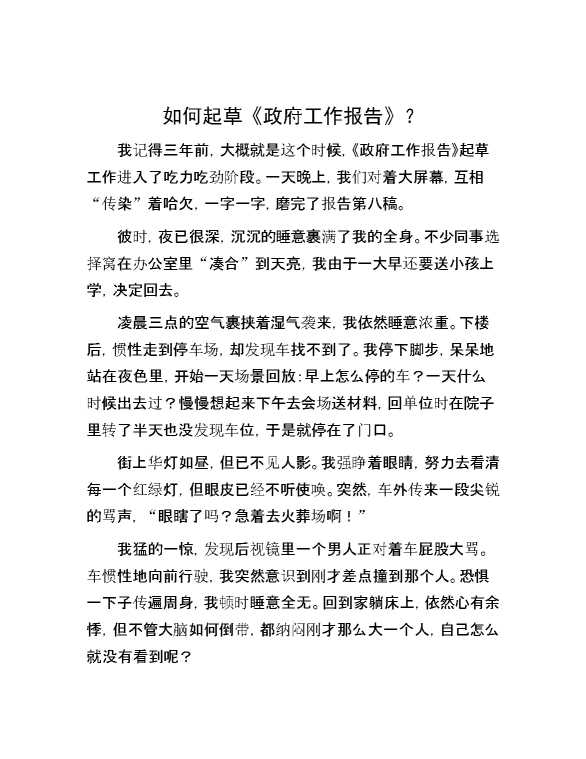 如何起草《政府工作报告》？

我记得三年前，大概就是这个时候，《政府工作报告》起草工作进入了吃力吃劲阶段。一天晚上，我们对着大屏幕，互相“传染”着哈欠，一字一字，磨完了报告第八稿。

彼时，夜已很深，沉沉的睡意裹满了我的全身。不少同事选择窝在办公室里“凑合”到天亮，我由于一大早还要送小孩上学，决定回去。

凌晨三点的空气裹挟着湿气袭来，我依然睡意浓重。下楼后，惯性走到停车场，却发现车找不到了。我停下脚步，呆呆地站在夜色里，开始一天场景回放：早上怎么停的车？一天什么时候出去过？慢慢想起来下午去会场送材料，回单位时在院子里转了半天也没发现车位，于是就停在了门口。

街上华灯如昼，但已不见人影。我强睁着眼睛，努力去看清每一个红绿灯，但眼皮已经不听使唤。突然，车外传来一段尖锐的骂声，“眼瞎了吗？急着去火葬场啊！”

我猛的一惊，发现后视镜里一个男人正对着车屁股大骂。车惯性地向前行驶，我突然意识到刚才差点撞到那个人。恐惧一下子传遍周身，我顿时睡意全无。回到家躺床上，依然心有余悸，但不管大脑如何倒带，都纳闷刚才那么大一个人，自己怎么就没有看到呢？